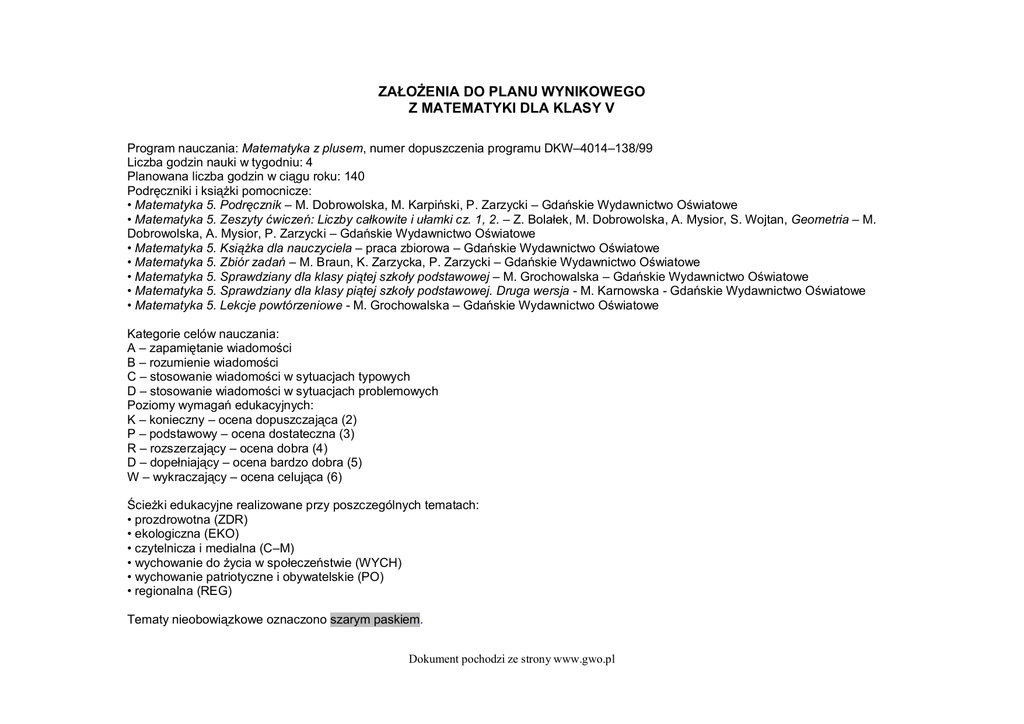 ZAŁOŻENIA DO PLANU WYNIKOWEGO
Z MATEMATYKI DLA KLASY V

Program nauczania: Matematyka z plusem, numer dopuszczenia programu DKW–4014–138/99
Liczba godzin nauki w tygodniu: 4
Planowana liczba godzin w ciągu roku: 140
Podręczniki i książki pomocnicze:
• Matematyka 5. Podręcznik – M. Dobrowolska, M. Karpiński, P. Zarzycki – Gdańskie Wydawnictwo Oświatowe
• Matematyka 5. Zeszyty ćwiczeń: Liczby całkowite i ułamki cz. 1, 2. – Z. Bolałek, M. Dobrowolska, A. Mysior, S. Wojtan, Geometria – M. Dobrowolska, A. Mysior, P. Zarzycki – Gdańskie Wydawnictwo Oświatowe
• Matematyka 5. Książka dla nauczyciela – praca zbiorowa – Gdańskie Wydawnictwo Oświatowe
• Matematyka 5. Zbiór zadań – M. Braun, K. Zarzycka, P. Zarzycki – Gdańskie Wydawnictwo Oświatowe
• Matematyka 5. Sprawdziany dla klasy piątej szkoły podstawowej – M. Grochowalska – Gdańskie Wydawnictwo Oświatowe
• Matematyka 5. Sprawdziany dla klasy piątej szkoły podstawowej. Druga wersja - M. Karnowska - Gdańskie Wydawnictwo Oświatowe
• Matematyka 5. Lekcje powtórzeniowe - M. Grochowalska – Gdańskie Wydawnictwo Oświatowe

Kategorie celów nauczania:
A – zapamiętanie wiadomości
B – rozumienie wiadomości
C – stosowanie wiadomości w sytuacjach typowych
D – stosowanie wiadomości w sytuacjach problemowych
Poziomy wymagań edukacyjnych:
K – konieczny – ocena dopuszczająca (2)
P – podstawowy – ocena dostateczna (3)
R – rozszerzający – ocena dobra (4)
D – dopełniający – ocena bardzo dobra (5)
W – wykraczający – ocena celująca (6)

Ścieżki edukacyjne realizowane przy poszczególnych tematach:
• prozdrowotna (ZDR)
• ekologiczna (EKO)
• czytelnicza i medialna (C–M)
• wychowanie do życia w społeczeństwie (WYCH)
• wychowanie patriotyczne i obywatelskie (PO)
• regionalna (REG)

Tematy nieobowiązkowe oznaczono szarym paskiem.

Dokument pochodzi ze strony www.gwo.pl